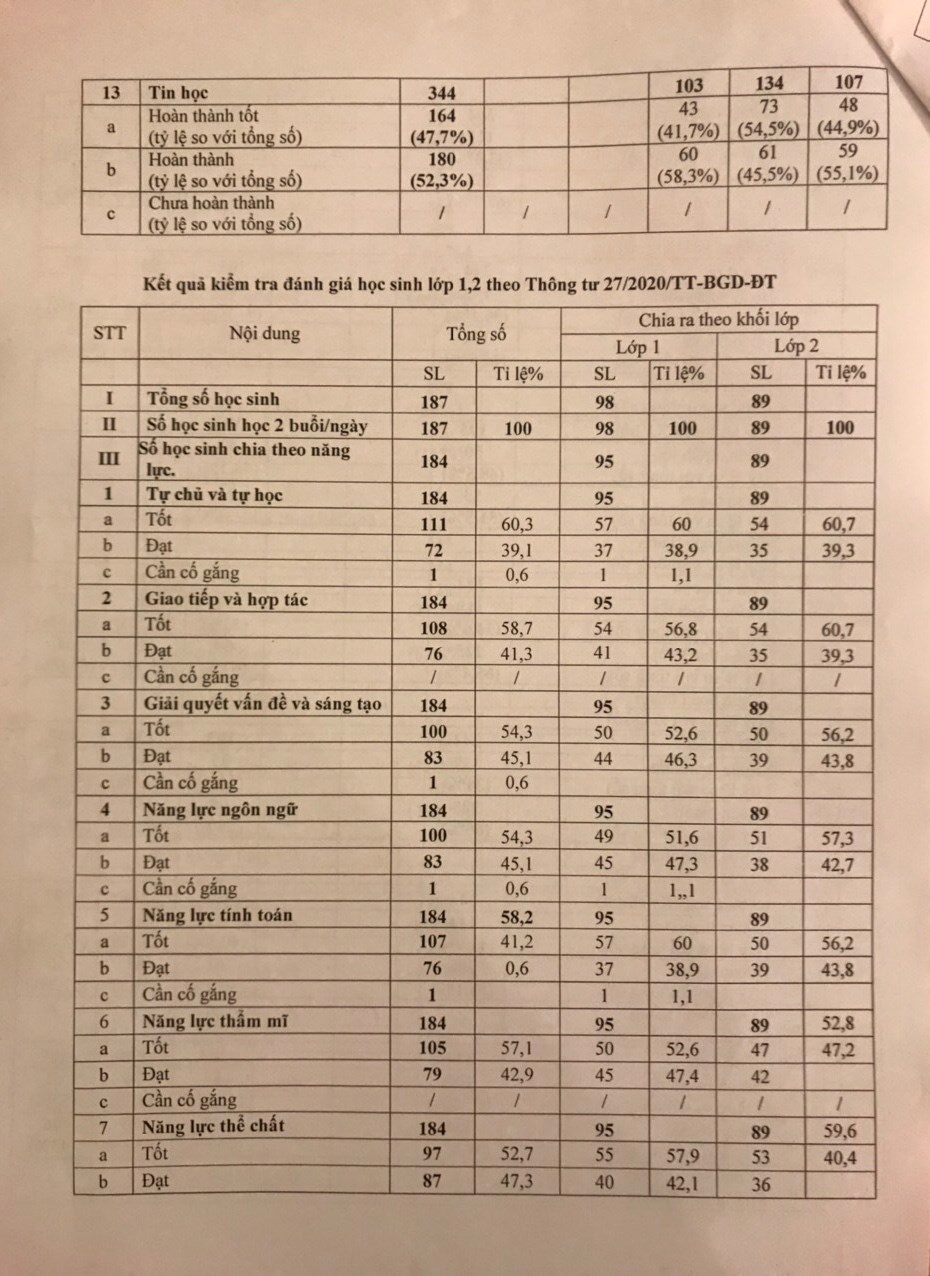 | 13 | Tin học | 344 | | | 103 | 134 | 107 |
|---|---|---|---|---|---|---|---|
| a | Hoàn thành tốt (tỷ lệ so với tổng số) | 164 (47,7%) | | | 43 (41,7%) | 73 (54,5%) | 48 (44,9%) |
| b | Hoàn thành (tỷ lệ so với tổng số) | 180 (52,3%) | | | 60 (58,3%) | 61 (45,5%) | 59 (55,1%) |
| c | Chưa hoàn thành (tỷ lệ so với tổng số) | / | / | / | / | / | / |

Kết quả kiểm tra đánh giá học sinh lớp 1,2 theo Thông tư 27/2020/TT-BGD-ĐT

| STT | Nội dung | Tổng số | | Chia ra theo khối lớp | | | |
|---|---|---|---|---|---|---|---|
| | | | | Lớp 1 | | Lớp 2 | |
| | | SL | Tỉ lệ% | SL | Tỉ lệ% | SL | Tỉ lệ% |
| I | Tổng số học sinh | 187 | | 98 | | 89 | |
| II | Số học sinh học 2 buổi/ngày | 187 | 100 | 98 | 100 | 89 | 100 |
| III | Số học sinh chia theo năng lực. | 184 | | 95 | | 89 | |
| 1 | Tự chủ và tự học | 184 | | 95 | | 89 | |
| a | Tốt | 111 | 60,3 | 57 | 60 | 54 | 60,7 |
| b | Đạt | 72 | 39,1 | 37 | 38,9 | 35 | 39,3 |
| c | Cần cố gắng | 1 | 0,6 | 1 | 1,1 | | |
| 2 | Giao tiếp và hợp tác | 184 | | 95 | | 89 | |
| a | Tốt | 108 | 58,7 | 54 | 56,8 | 54 | 60,7 |
| b | Đạt | 76 | 41,3 | 41 | 43,2 | 35 | 39,3 |
| c | Cần cố gắng | / | / | / | / | / | / |
| 3 | Giải quyết vấn đề và sáng tạo | 184 | | 95 | | 89 | |
| a | Tốt | 100 | 54,3 | 50 | 52,6 | 50 | 56,2 |
| b | Đạt | 83 | 45,1 | 44 | 46,3 | 39 | 43,8 |
| c | Cần cố gắng | 1 | 0,6 | | | | |
| 4 | Năng lực ngôn ngữ | 184 | | 95 | | 89 | |
| a | Tốt | 100 | 54,3 | 49 | 51,6 | 51 | 57,3 |
| b | Đạt | 83 | 45,1 | 45 | 47,3 | 38 | 42,7 |
| c | Cần cố gắng | 1 | 0,6 | 1 | 1,,1 | | |
| 5 | Năng lực tính toán | 184 | 58,2 | 95 | | 89 | |
| a | Tốt | 107 | 41,2 | 57 | 60 | 50 | 56,2 |
| b | Đạt | 76 | 0,6 | 37 | 38,9 | 39 | 43,8 |
| c | Cần cố gắng | 1 | | 1 | 1,1 | | |
| 6 | Năng lực thẩm mĩ | 184 | | 95 | | 89 | 52,8 |
| a | Tốt | 105 | 57,1 | 50 | 52,6 | 47 | 47,2 |
| b | Đạt | 79 | 42,9 | 45 | 47,4 | 42 | |
| c | Cần cố gắng | / | / | / | / | / | / |
| 7 | Năng lực thể chất | 184 | | 95 | | 89 | 59,6 |
| a | Tốt | 97 | 52,7 | 55 | 57,9 | 53 | 40,4 |
| b | Đạt | 87 | 47,3 | 40 | 42,1 | 36 | |